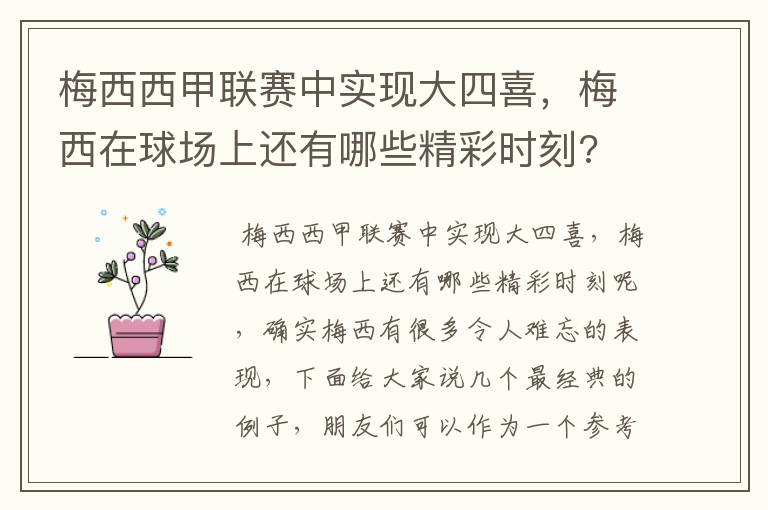 梅西西甲联赛中实现大四喜，梅西在球场上还有哪些精彩时刻?

梅西西甲联赛中实现大四喜，梅西在球场上还有哪些精彩时刻呢，确实梅西有很多令人难忘的表现，下面给大家说几个最经典的例子，朋友们可以作为一个参考